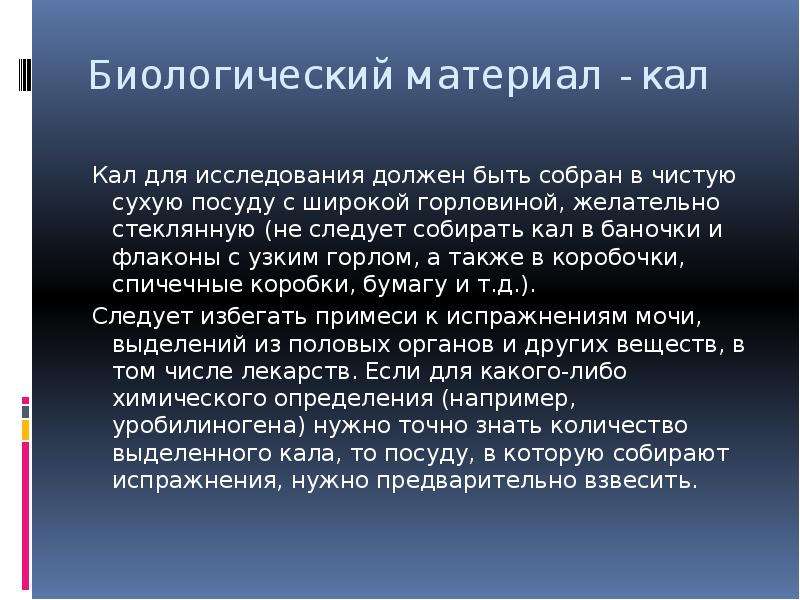 Биологический материал - кал

Кал для исследования должен быть собран в чистую сухую посуду с широкой горловиной, желательно стеклянную (не следует собирать кал в баночки и флаконы с узким горлом, а также в коробочки, спичечные коробки, бумагу и т.д.).

Следует избегать примеси к испражнениям мочи, выделений из половых органов и других веществ, в том числе лекарств. Если для какого-либо химического определения (например, уробилиногена) нужно точно знать количество выделенного кала, то посуду, в которую собирают испражнения, нужно предварительно взвесить.